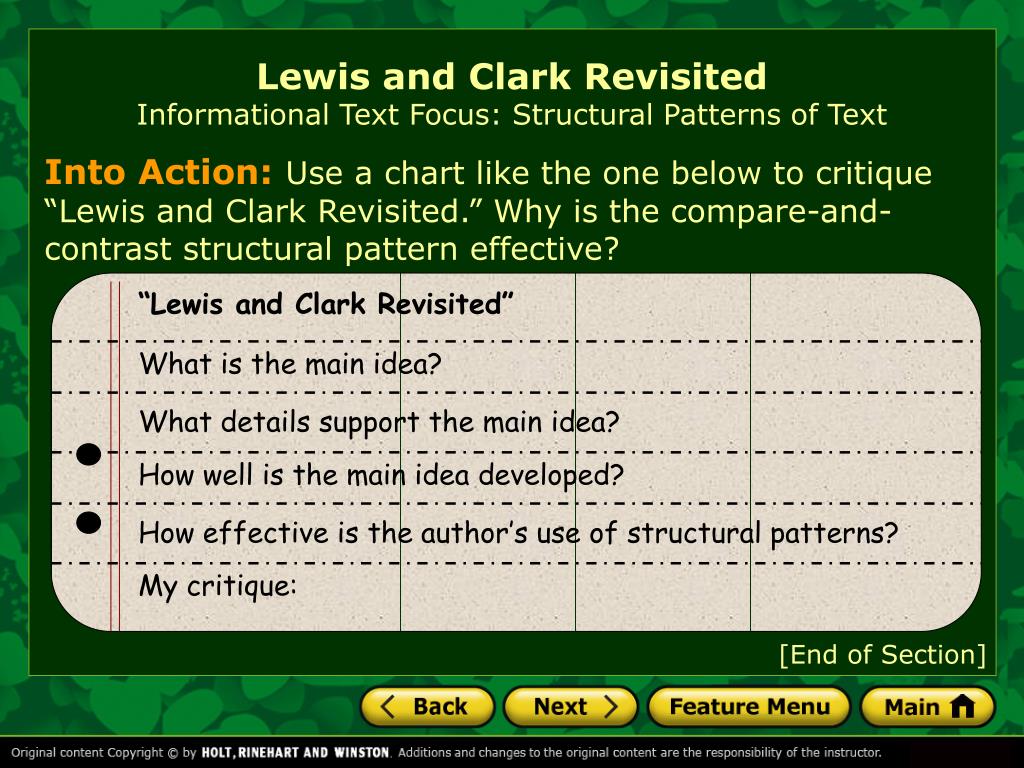 Lewis and Clark Revisited
Informational Text Focus: Structural Patterns of Text

Into Action: Use a chart like the one below to critique "Lewis and Clark Revisited." Why is the compare-and-contrast structural pattern effective?

"Lewis and Clark Revisited"

What is the main idea?

What details support the main idea?

How well is the main idea developed?

How effective is the author's use of structural patterns?

My critique:

[End of Section]

Back
Next
Feature Menu
Main

Original content Copyright © by HOLT, RINEHART AND WINSTON. Additions and changes to the original content are the responsibility of the instructor.